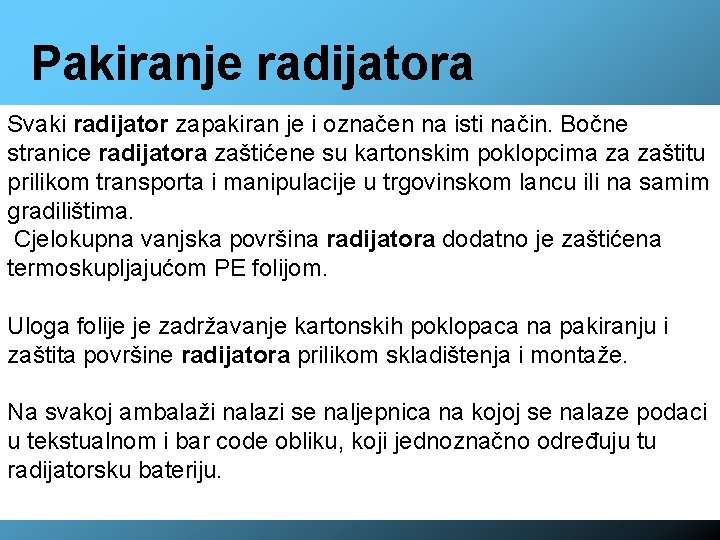 Pakiranje radijatora

Svaki radijator zapakiran je i označen na isti način. Bočne stranice radijatora zaštićene su kartonskim poklopcima za zaštitu prilikom transporta i manipulacije u trgovinskom lancu ili na samim gradilištima.
 Cjelokupna vanjska površina radijatora dodatno je zaštićena termoskupljajućom PE folijom.

Uloga folije je zadržavanje kartonskih poklopaca na pakiranju i zaštita površine radijatora prilikom skladištenja i montaže.

Na svakoj ambalaži nalazi se naljepnica na kojoj se nalaze podaci u tekstualnom i bar code obliku, koji jednoznačno određuju tu radijatorsku bateriju.